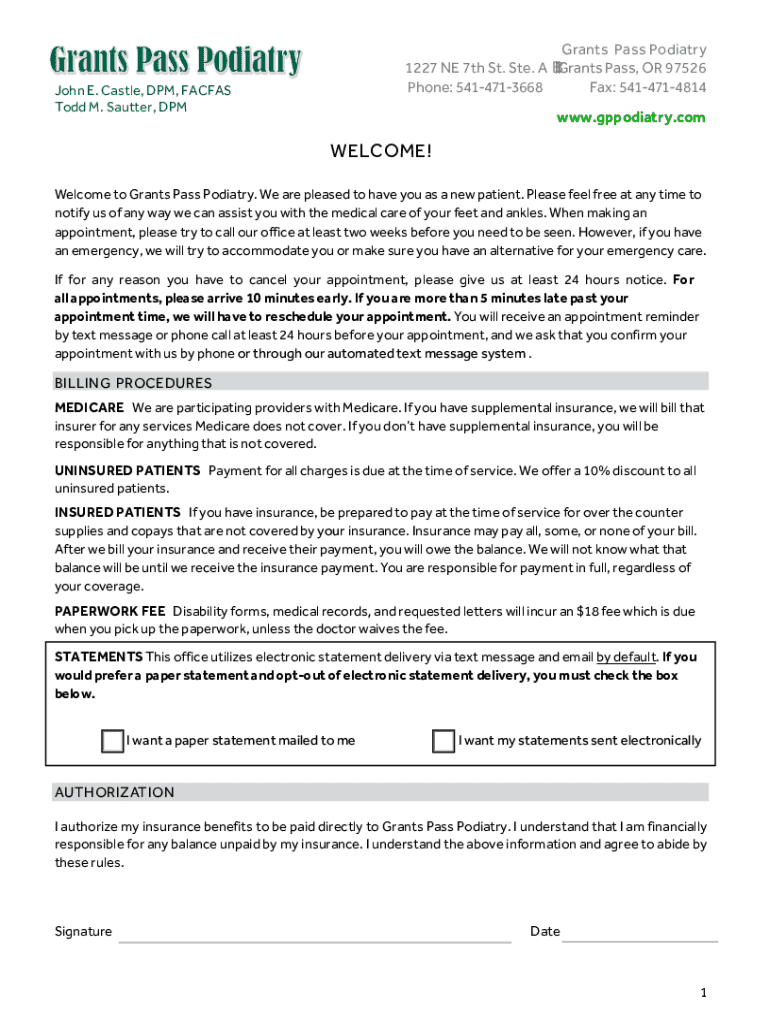 Grants Pass Podiatry

John E. Castle, DPM, FACFAS
Todd M. Sautter, DPM

Grants Pass Podiatry
1227 NE 7th St. Ste. A Grants Pass, OR 97526
Phone: 541-471-3668 Fax: 541-471-4814

www.gppodiatry.com

WELCOME!

Welcome to Grants Pass Podiatry. We are pleased to have you as a new patient. Please feel free at any time to notify us of any way we can assist you with the medical care of your feet and ankles. When making an appointment, please try to call our office at least two weeks before you need to be seen. However, if you have an emergency, we will try to accommodate you or make sure you have an alternative for your emergency care.

If for any reason you have to cancel your appointment, please give us at least 24 hours notice. For all appointments, please arrive 10 minutes early. If you are more than 5 minutes late past your appointment time, we will have to reschedule your appointment. You will receive an appointment reminder by text message or phone call at least 24 hours before your appointment, and we ask that you confirm your appointment with us by phone or through our automated text message system .

BILLING PROCEDURES

MEDICARE We are participating providers with Medicare. If you have supplemental insurance, we will bill that insurer for any services Medicare does not cover. If you don't have supplemental insurance, you will be responsible for anything that is not covered.

UNINSURED PATIENTS Payment for all charges is due at the time of service. We offer a 10% discount to all uninsured patients.

INSURED PATIENTS If you have insurance, be prepared to pay at the time of service for over the counter supplies and copays that are not covered by your insurance. Insurance may pay all, some, or none of your bill. After we bill your insurance and receive their payment, you will owe the balance. We will not know what that balance will be until we receive the insurance payment. You are responsible for payment in full, regardless of your coverage.

PAPERWORK FEE Disability forms, medical records, and requested letters will incur an $18 fee which is due when you pick up the paperwork, unless the doctor waives the fee.

STATEMENTS This office utilizes electronic statement delivery via text message and email by default. If you would prefer a paper statement and opt-out of electronic statement delivery, you must check the box below.

I want a paper statement mailed to me

I want my statements sent electronically

AUTHORIZATION

I authorize my insurance benefits to be paid directly to Grants Pass Podiatry. I understand that I am financially responsible for any balance unpaid by my insurance. I understand the above information and agree to abide by these rules.

Signature

Date

1